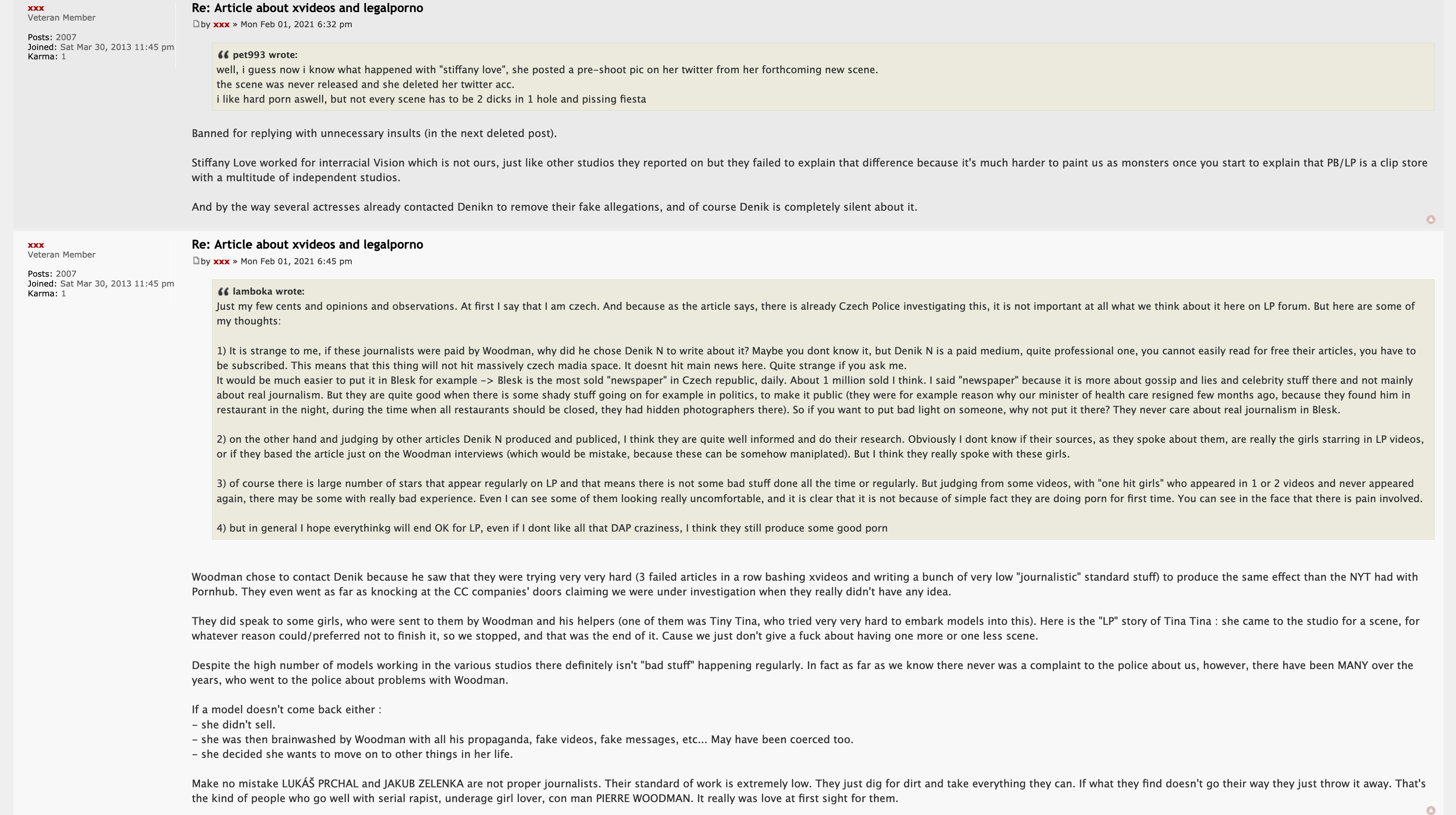 xxx
Veteran Member

Posts: 2007
Joined: Sat Mar 30, 2013 11:45 pm
Karma: 1

Re: Article about xvideos and legalporno
by xxx » Mon Feb 01, 2021 6:32 pm

pet993 wrote:
well, i guess now i know what happened with "stiffany love", she posted a pre-shoot pic on her twitter from her forthcoming new scene.
the scene was never released and she deleted her twitter acc.
i like hard porn aswell, but not every scene has to be 2 dicks in 1 hole and pissing fiesta

Banned for replying with unnecessary insults (in the next deleted post).

Stiffany Love worked for interracial Vision which is not ours, just like other studios they reported on but they failed to explain that difference because it's much harder to paint us as monsters once you start to explain that PB/LP is a clip store with a multitude of independent studios.

And by the way several actresses already contacted Denikn to remove their fake allegations, and of course Denik is completely silent about it.

xxx
Veteran Member

Posts: 2007
Joined: Sat Mar 30, 2013 11:45 pm
Karma: 1

Re: Article about xvideos and legalporno
by xxx » Mon Feb 01, 2021 6:45 pm

lamboka wrote:
Just my few cents and opinions and observations. At first I say that I am czech. And because as the article says, there is already Czech Police investigating this, it is not important at all what we think about it here on LP forum. But here are some of my thoughts:

1) It is strange to me, if these journalists were paid by Woodman, why did he chose Denik N to write about it? Maybe you dont know it, but Denik N is a paid medium, quite professional one, you cannot easily read for free their articles, you have to be subscribed. This means that this thing will not hit massively czech madia space. It doesnt hit main news here. Quite strange if you ask me.
It would be much easier to put it in Blesk for example -> Blesk is the most sold "newspaper" in Czech republic, daily. About 1 million sold I think. I said "newspaper" because it is more about gossip and lies and celebrity stuff there and not mainly about real journalism. But they are quite good when there is some shady stuff going on for example in politics, to make it public (they were for example reason why our minister of health care resigned few months ago, because they found him in restaurant in the night, during the time when all restaurants should be closed, they had hidden photographers there). So if you want to put bad light on someone, why not put it there? They never care about real journalism in Blesk.

2) on the other hand and judging by other articles Denik N produced and publiced, I think they are quite well informed and do their research. Obviously I dont know if their sources, as they spoke about them, are really the girls starring in LP videos, or if they based the article just on the Woodman interviews (which would be mistake, because these can be somehow maniplated). But I think they really spoke with these girls.

3) of course there is large number of stars that appear regularly on LP and that means there is not some bad stuff done all the time or regularly. But judging from some videos, with "one hit girls" who appeared in 1 or 2 videos and never appeared again, there may be some with really bad experience. Even I can see some of them looking really uncomfortable, and it is clear that it is not because of simple fact they are doing porn for first time. You can see in the face that there is pain involved.

4) but in general I hope everythinkg will end OK for LP, even if I dont like all that DAP craziness, I think they still produce some good porn

Woodman chose to contact Denik because he saw that they were trying very very hard (3 failed articles in a row bashing xvideos and writing a bunch of very low "journalistic" standard stuff) to produce the same effect than the NYT had with Pornhub. They even went as far as knocking at the CC companies' doors claiming we were under investigation when they really didn't have any idea.

They did speak to some girls, who were sent to them by Woodman and his helpers (one of them was Tiny Tina, who tried very very hard to embark models into this). Here is the "LP" story of Tina Tina : she came to the studio for a scene, for whatever reason could/preferred not to finish it, so we stopped, and that was the end of it. Cause we just don't give a fuck about having one more or one less scene.

Despite the high number of models working in the various studios there definitely isn't "bad stuff" happening regularly. In fact as far as we know there never was a complaint to the police about us, however, there have been MANY over the years, who went to the police about problems with Woodman.

If a model doesn't come back either :
- she didn't sell.
- she was then brainwashed by Woodman with all his propaganda, fake videos, fake messages, etc... May have been coerced too.
- she decided she wants to move on to other things in her life.

Make no mistake LUKÁŠ PRCHAL and JAKUB ZELENKA are not proper journalists. Their standard of work is extremely low. They just dig for dirt and take everything they can. If what they find doesn't go their way they just throw it away. That's the kind of people who go well with serial rapist, underage girl lover, con man PIERRE WOODMAN. It really was love at first sight for them.